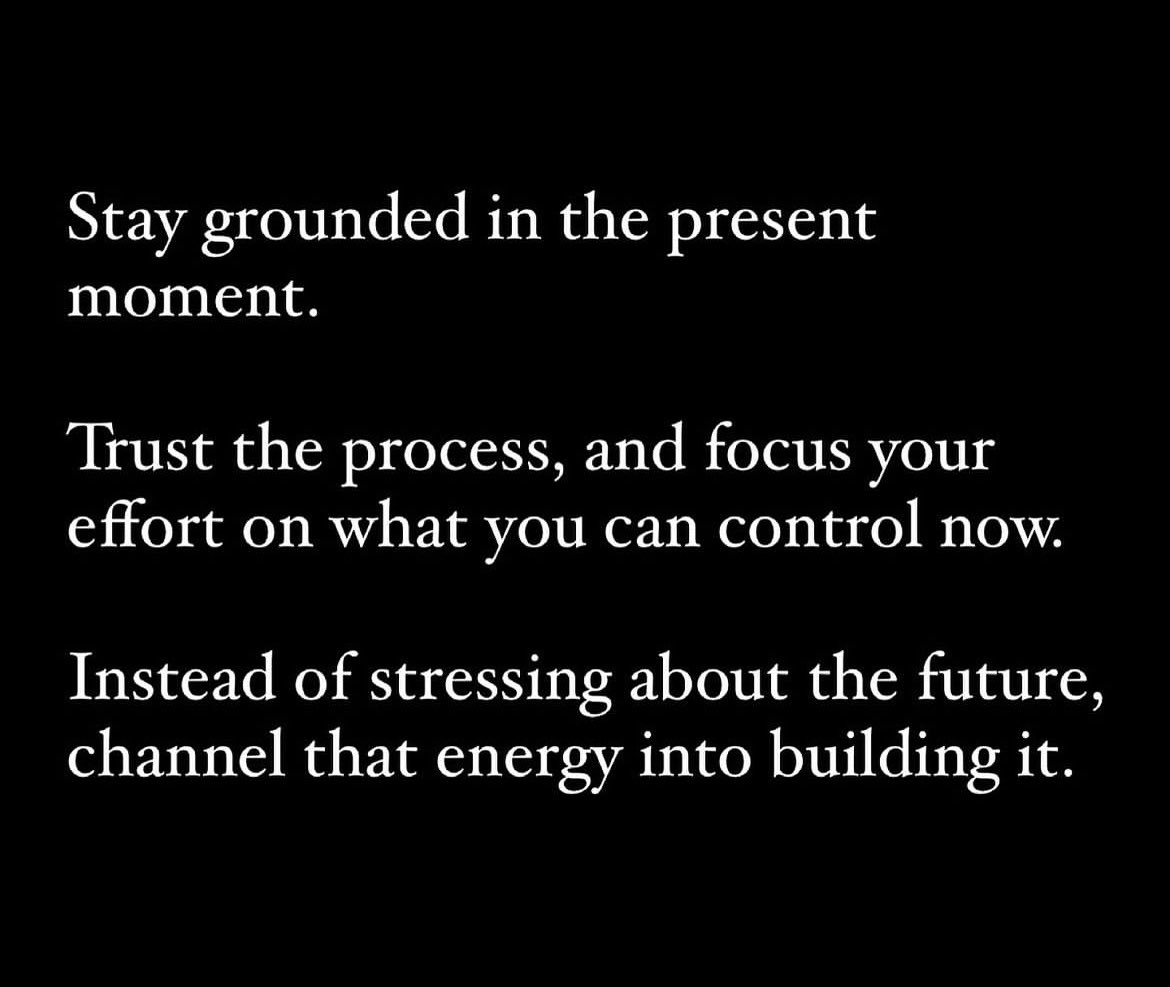 Stay grounded in the present moment.

Trust the process, and focus your effort on what you can control now.

Instead of stressing about the future, channel that energy into building it.